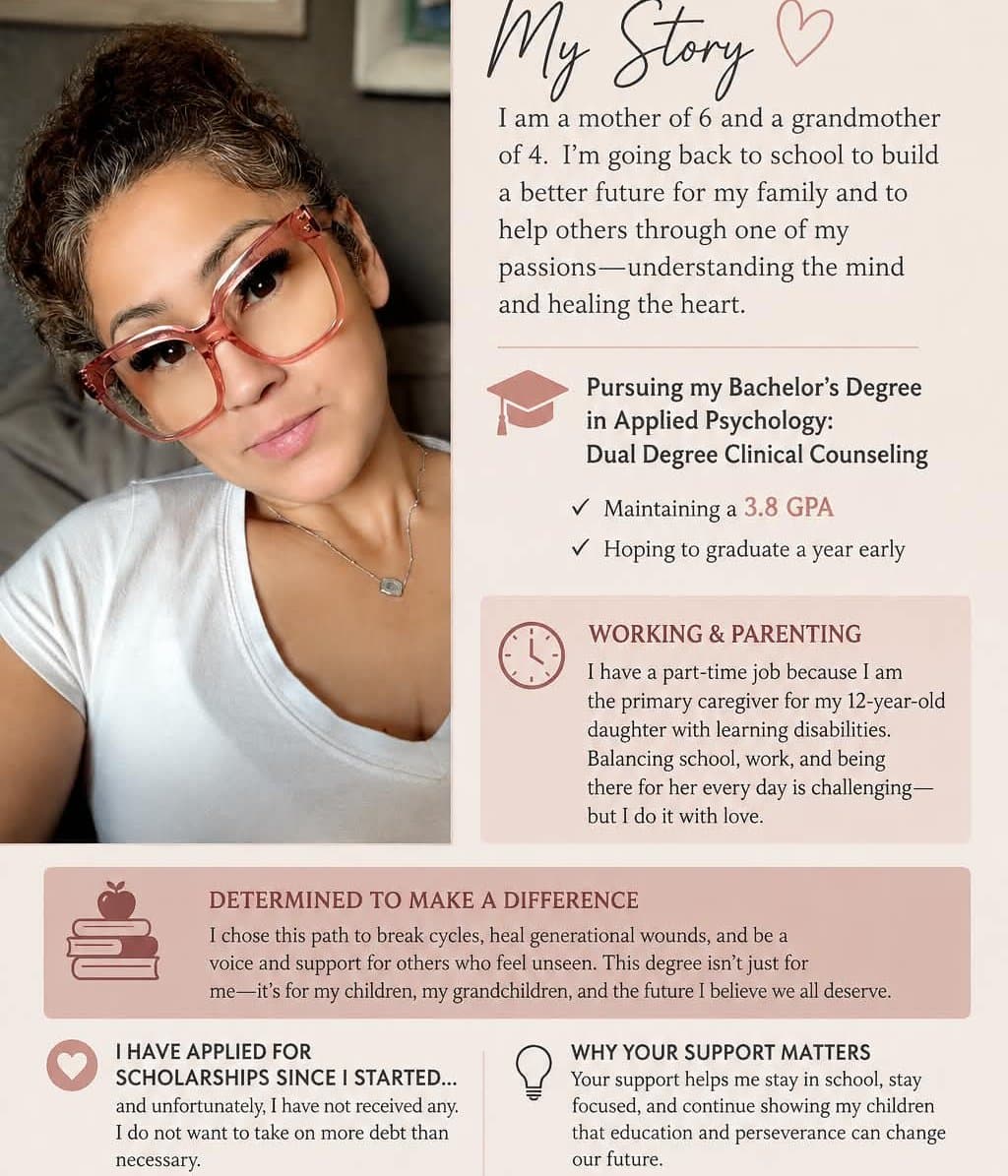 My Story

I am a mother of 6 and a grandmother of 4. I'm going back to school to build a better future for my family and to help others through one of my passions—understanding the mind and healing the heart.

Pursuing my Bachelor's Degree in Applied Psychology: Dual Degree Clinical Counseling

✓ Maintaining a 3.8 GPA
✓ Hoping to graduate a year early

WORKING & PARENTING

I have a part-time job because I am the primary caregiver for my 12-year-old daughter with learning disabilities. Balancing school, work, and being there for her every day is challenging—but I do it with love.

DETERMINED TO MAKE A DIFFERENCE

I chose this path to break cycles, heal generational wounds, and be a voice and support for others who feel unseen. This degree isn't just for me—it's for my children, my grandchildren, and the future I believe we all deserve.

I HAVE APPLIED FOR SCHOLARSHIPS SINCE I STARTED...

and unfortunately, I have not received any. I do not want to take on more debt than necessary.

WHY YOUR SUPPORT MATTERS

Your support helps me stay in school, stay focused, and continue showing my children that education and perseverance can change our future.